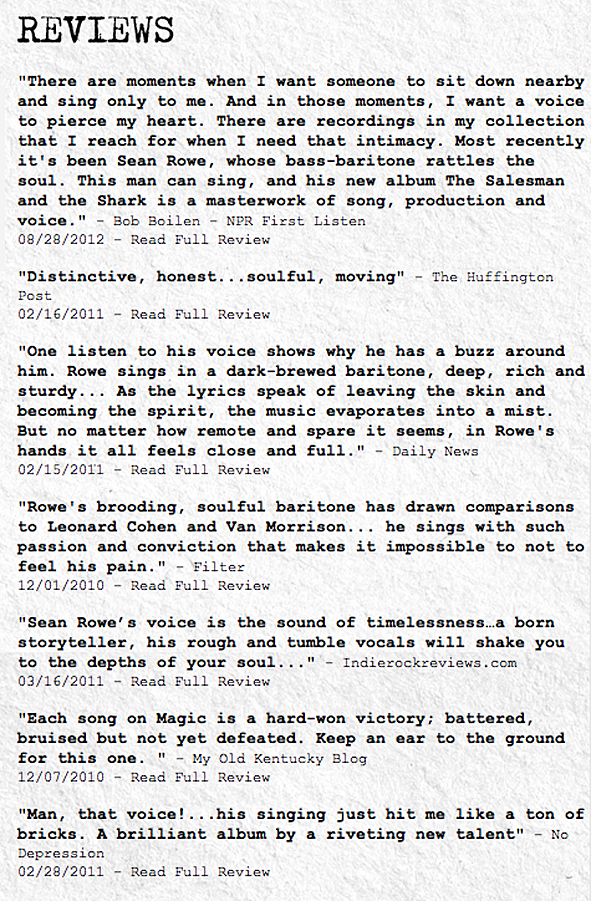 REVIEWS

"There are moments when I want someone to sit down nearby and sing only to me. And in those moments, I want a voice to pierce my heart. There are recordings in my collection that I reach for when I need that intimacy. Most recently it's been Sean Rowe, whose bass-baritone rattles the soul. This man can sing, and his new album The Salesman and the Shark is a masterwork of song, production and voice." - Bob Boilen - NPR First Listen
08/28/2012 - Read Full Review

"Distinctive, honest...soulful, moving" - The Huffington Post
02/16/2011 - Read Full Review

"One listen to his voice shows why he has a buzz around him. Rowe sings in a dark-brewed baritone, deep, rich and sturdy... As the lyrics speak of leaving the skin and becoming the spirit, the music evaporates into a mist. But no matter how remote and spare it seems, in Rowe's hands it all feels close and full." - Daily News
02/15/2011 - Read Full Review

"Rowe's brooding, soulful baritone has drawn comparisons to Leonard Cohen and Van Morrison... he sings with such passion and conviction that makes it impossible to not to feel his pain." - Filter
12/01/2010 - Read Full Review

"Sean Rowe's voice is the sound of timelessness…a born storyteller, his rough and tumble vocals will shake you to the depths of your soul..." - Indierockreviews.com
03/16/2011 - Read Full Review

"Each song on Magic is a hard-won victory; battered, bruised but not yet defeated. Keep an ear to the ground for this one. " - My Old Kentucky Blog
12/07/2010 - Read Full Review

"Man, that voice!...his singing just hit me like a ton of bricks. A brilliant album by a riveting new talent" - No Depression
02/28/2011 - Read Full Review